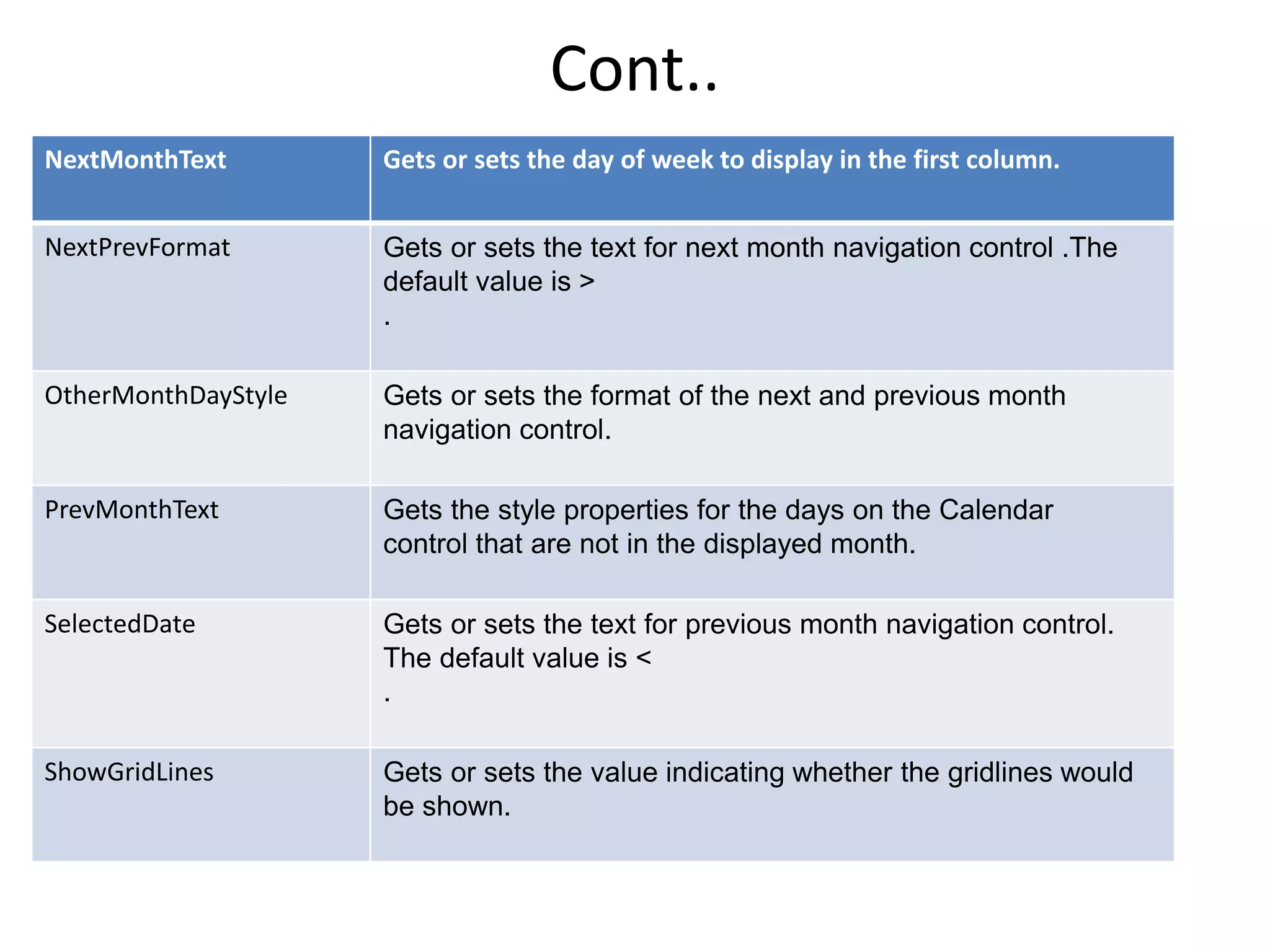 Cont..

| NextMonthText | Gets or sets the day of week to display in the first column. |
|---|---|
| NextPrevFormat | Gets or sets the text for next month navigation control .The default value is > . |
| OtherMonthDayStyle | Gets or sets the format of the next and previous month navigation control. |
| PrevMonthText | Gets the style properties for the days on the Calendar control that are not in the displayed month. |
| SelectedDate | Gets or sets the text for previous month navigation control. The default value is < . |
| ShowGridLines | Gets or sets the value indicating whether the gridlines would be shown. |